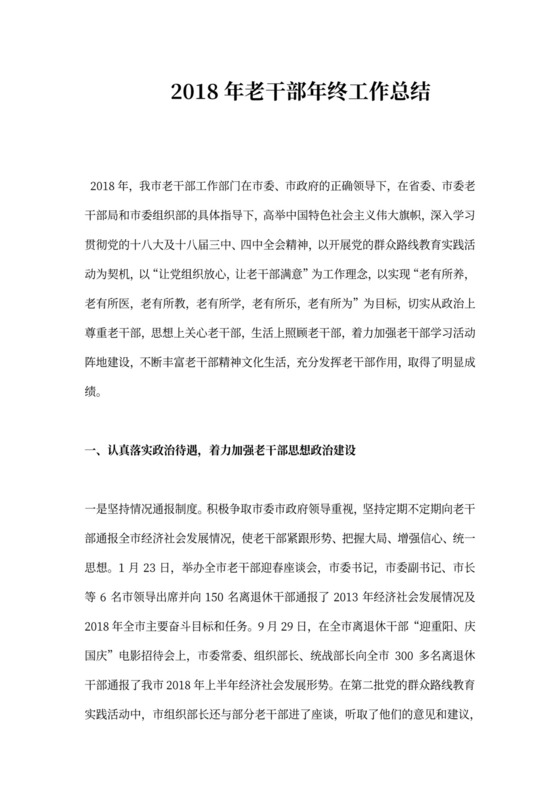 2018 年老干部年终工作总结

2018 年，我市老干部工作部门在市委、市政府的正确领导下，在省委、市委老干部局和市委组织部的具体指导下，高举中国特色社会主义伟大旗帜，深入学习贯彻党的十八大及十八届三中、四中全会精神，以开展党的群众路线教育实践活动为契机，以“让党组织放心，让老干部满意”为工作理念，以实现“老有所养，老有所医，老有所教，老有所学，老有所乐，老有所为”为目标，切实从政治上尊重老干部，思想上关心老干部，生活上照顾老干部，着力加强老干部学习活动阵地建设，不断丰富老干部精神文化生活，充分发挥老干部作用，取得了明显成绩。

一、认真落实政治待遇，着力加强老干部思想政治建设

一是坚持情况通报制度。积极争取市委市政府领导重视，坚持定期不定期向老干部通报全市经济社会发展情况，使老干部紧跟形势、把握大局、增强信心、统一思想。1 月 23 日，举办全市老干部迎春座谈会，市委书记，市委副书记、市长等 6 名市领导出席并向 150 名离退休干部通报了 2013 年经济社会发展情况及 2018 年全市主要奋斗目标和任务。9 月 29 日，在全市离退休干部“迎重阳、庆国庆”电影招待会上，市委常委、组织部长、统战部长向全市 300 多名离退休干部通报了我市 2018 年上半年经济社会发展形势。在第二批党的群众路线教育实践活动中，市组织部长还与部分老干部进了座谈，听取了他们的意见和建议，